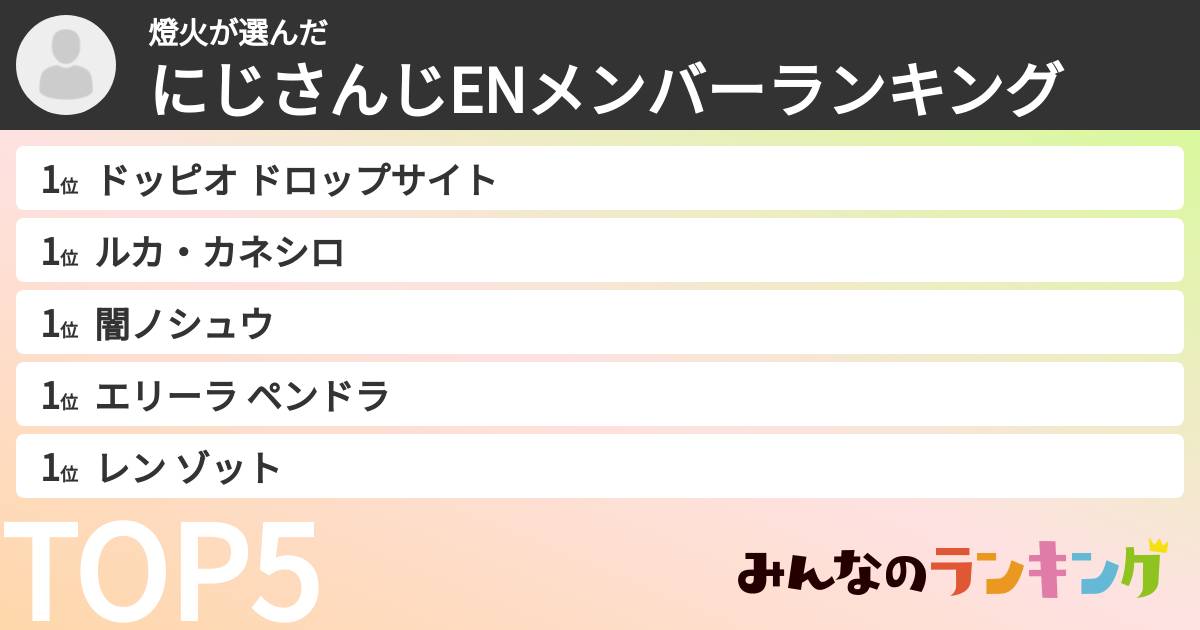 燈火が選んだ
にじさんじENメンバーランキング

1位 ドッピオ ドロップサイト

1位 ルカ・カネシロ

1位 闇ノシュウ

1位 エリーラ ペンドラ

1位 レン ゾット

TOP5

みんなのランキング